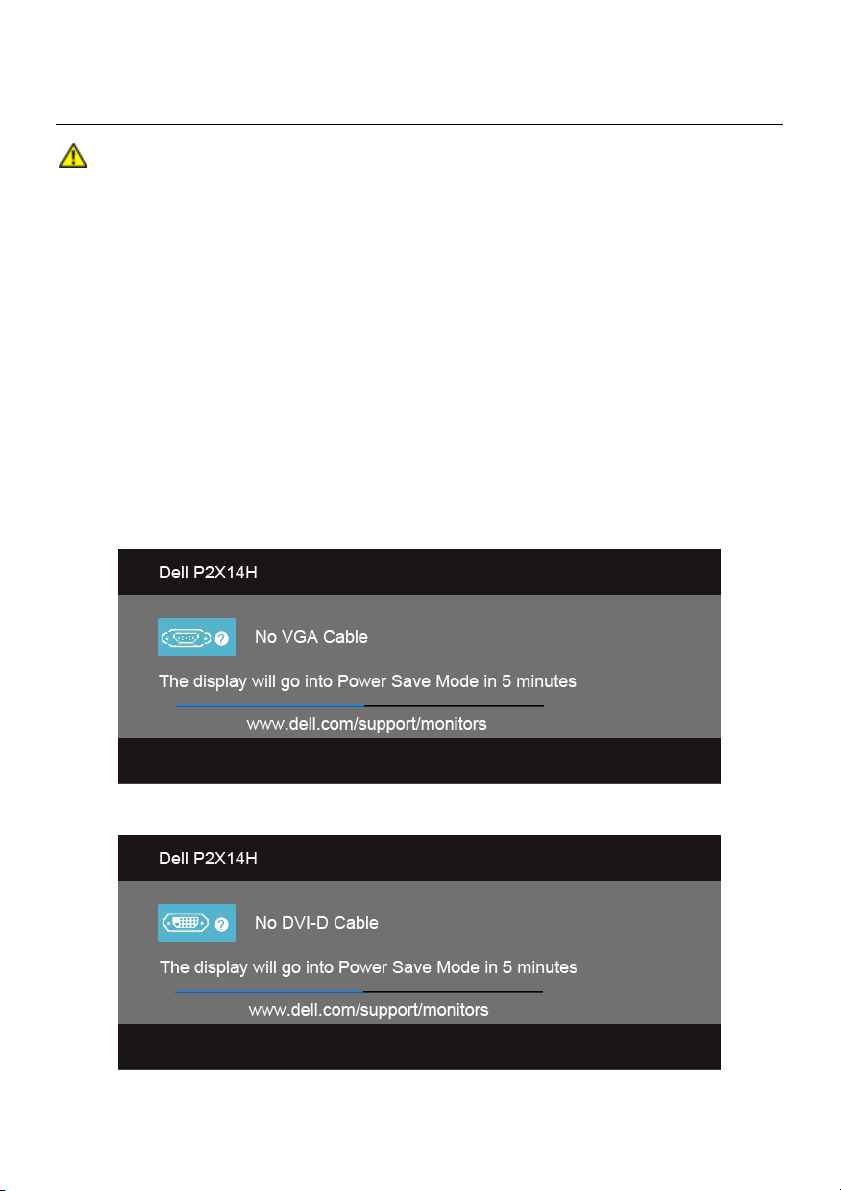 Dell P2X14H

No VGA Cable

The display will go into Power Save Mode in 5 minutes

www.dell.com/support/monitors

Dell P2X14H

No DVI-D Cable

The display will go into Power Save Mode in 5 minutes

www.dell.com/support/monitors